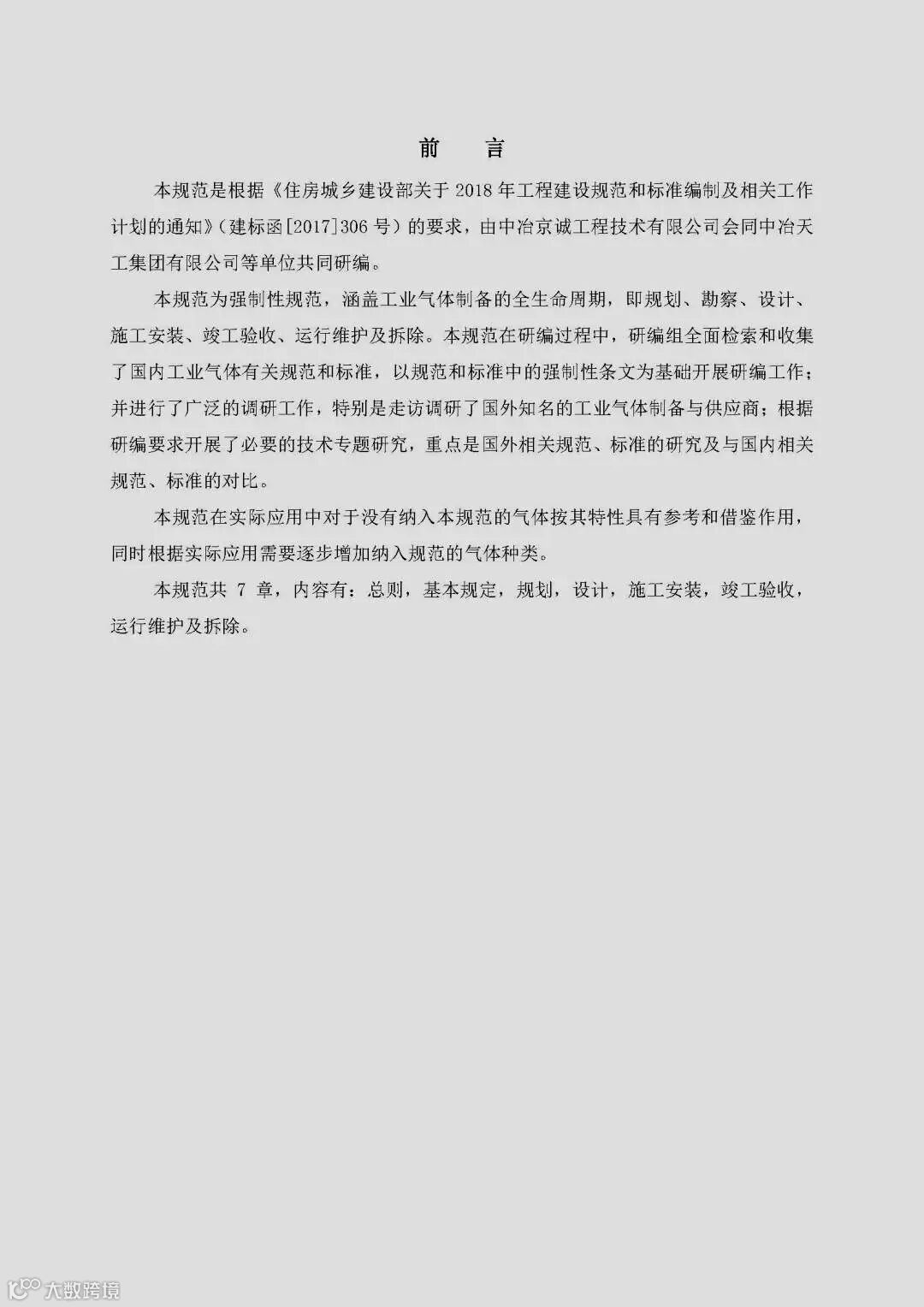 前　言

本规范是根据《住房城乡建设部关于 2018 年工程建设规范和标准编制及相关工作计划的通知》（建标函[2017]306 号）的要求，由中冶京诚工程技术有限公司会同中冶天工集团有限公司等单位共同研编。

本规范为强制性规范，涵盖工业气体制备的全生命周期，即规划、勘察、设计、施工安装、竣工验收、运行维护及拆除。本规范在研编过程中，研编组全面检索和收集了国内工业气体有关规范和标准，以规范和标准中的强制性条文为基础开展研编工作；并进行了广泛的调研工作，特别是走访调研了国外知名的工业气体制备与供应商；根据研编要求开展了必要的技术专题研究，重点是国外相关规范、标准的研究及与国内相关规范、标准的对比。

本规范在实际应用中对于没有纳入本规范的气体按其特性具有参考和借鉴作用，同时根据实际应用需要逐步增加纳入规范的气体种类。

本规范共 7 章，内容有：总则，基本规定，规划，设计，施工安装，竣工验收，运行维护及拆除。

大数跨境